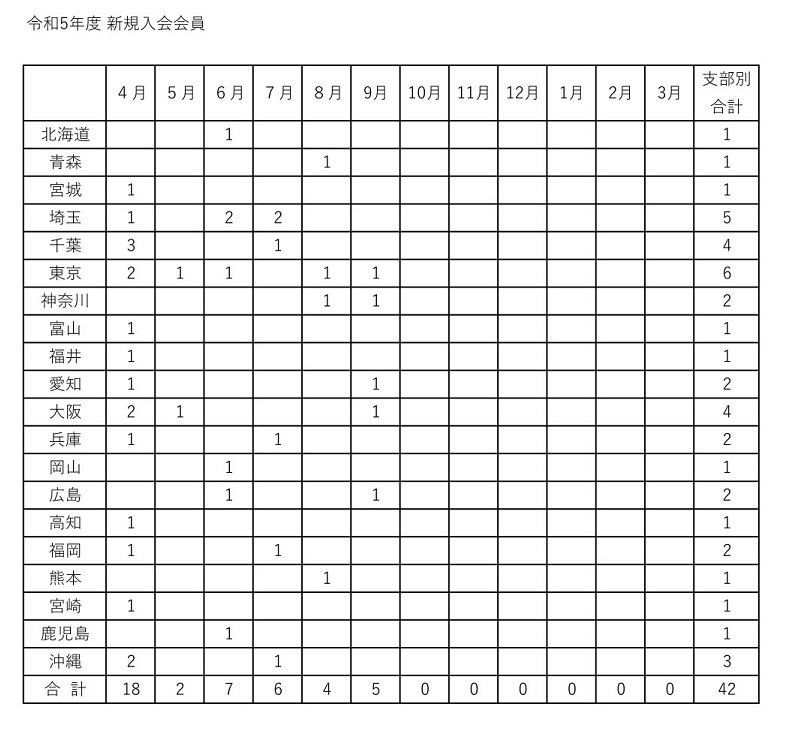 令和5年度 新規入会会員

| | 4月 | 5月 | 6月 | 7月 | 8月 | 9月 | 10月 | 11月 | 12月 | 1月 | 2月 | 3月 | 支部別合計 |
|---|---|---|---|---|---|---|---|---|---|---|---|---|---|
| 北海道 | | | 1 | | | | | | | | | | 1 |
| 青森 | | | | | 1 | | | | | | | | 1 |
| 宮城 | 1 | | | | | | | | | | | | 1 |
| 埼玉 | 1 | | 2 | 2 | | | | | | | | | 5 |
| 千葉 | 3 | | | 1 | | | | | | | | | 4 |
| 東京 | 2 | 1 | 1 | | 1 | 1 | | | | | | | 6 |
| 神奈川 | | | | | 1 | 1 | | | | | | | 2 |
| 富山 | 1 | | | | | | | | | | | | 1 |
| 福井 | 1 | | | | | | | | | | | | 1 |
| 愛知 | 1 | | | | | 1 | | | | | | | 2 |
| 大阪 | 2 | 1 | | | | 1 | | | | | | | 4 |
| 兵庫 | 1 | | | 1 | | | | | | | | | 2 |
| 岡山 | | | 1 | | | | | | | | | | 1 |
| 広島 | | | 1 | | | 1 | | | | | | | 2 |
| 高知 | 1 | | | | | | | | | | | | 1 |
| 福岡 | 1 | | | 1 | | | | | | | | | 2 |
| 熊本 | | | | | 1 | | | | | | | | 1 |
| 宮崎 | 1 | | | | | | | | | | | | 1 |
| 鹿児島 | | | 1 | | | | | | | | | | 1 |
| 沖縄 | 2 | | | 1 | | | | | | | | | 3 |
| 合 計 | 18 | 2 | 7 | 6 | 4 | 5 | 0 | 0 | 0 | 0 | 0 | 0 | 42 |